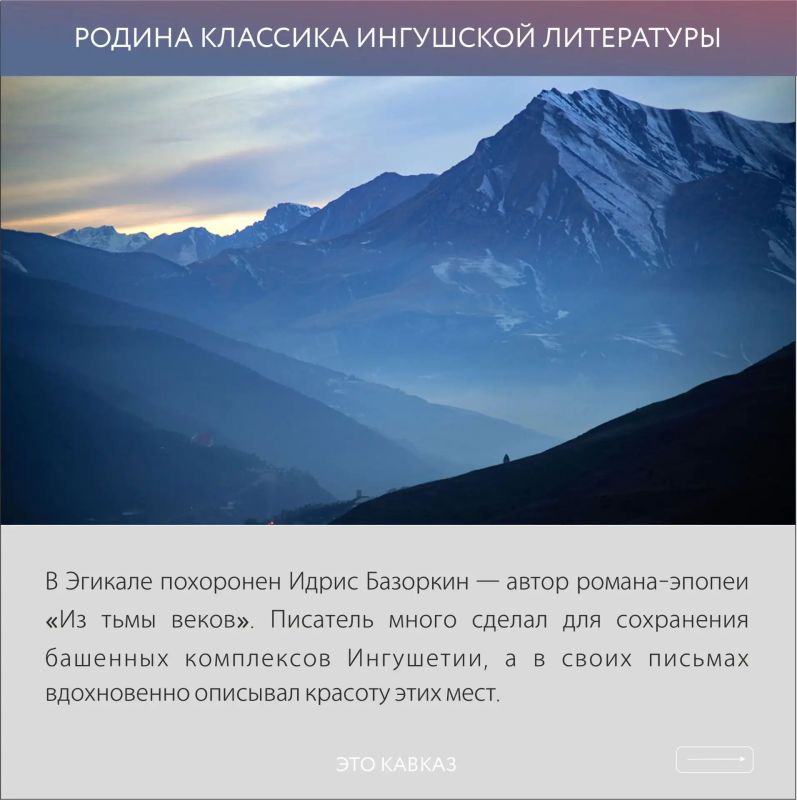 РОДИНА КЛАССИКА ИНГУШСКОЙ ЛИТЕРАТУРЫ

В Эгикале похоронен Идрис Базоркин — автор романа-эпопеи «Из тьмы веков». Писатель много сделал для сохранения башенных комплексов Ингушетии, а в своих письмах вдохновенно описывал красоту этих мест.

ЭТО КАВКАЗ